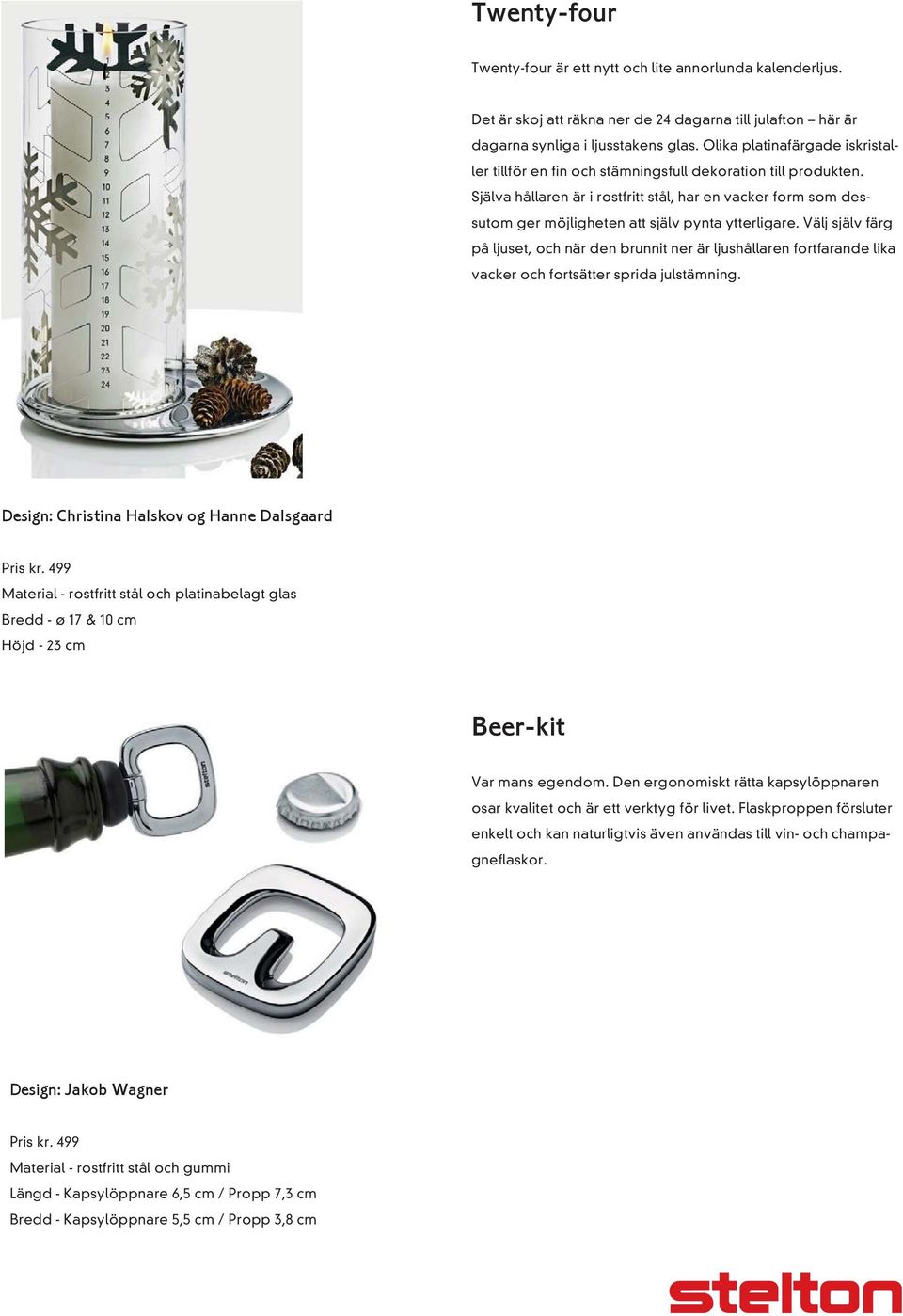 Twenty-four

Twenty-four är ett nytt och lite annorlunda kalenderljus.

Det är skoj att räkna ner de 24 dagarna till julafton – här är dagarna synliga i ljusstakens glas. Olika platinafärgade iskristaller tillför en fin och stämningsfull dekoration till produkten. Själva hållaren är i rostfritt stål, har en vacker form som dessutom ger möjligheten att själv pynta ytterligare. Välj själv färg på ljuset, och när den brunnit ner är ljushållaren fortfarande lika vacker och fortsätter sprida julstämning.

1
2
3
4
5
6
7
8
9
10
11
12
13
14
15
16
17
18
19
20
21
22
23
24

Design: Christina Halskov og Hanne Dalsgaard

Pris kr. 499
Material - rostfritt stål och platinabelagt glas
Bredd - ø 17 & 10 cm
Höjd - 23 cm

Beer-kit

Var mans egendom. Den ergonomiskt rätta kapsylöppnaren osar kvalitet och är ett verktyg för livet. Flaskproppen försluter enkelt och kan naturligtvis även användas till vin- och champagneflaskor.

stelton

stelton

Design: Jakob Wagner

Pris kr. 499
Material - rostfritt stål och gummi
Längd - Kapsylöppnare 6,5 cm / Propp 7,3 cm
Bredd - Kapsylöppnare 5,5 cm / Propp 3,8 cm

stelton